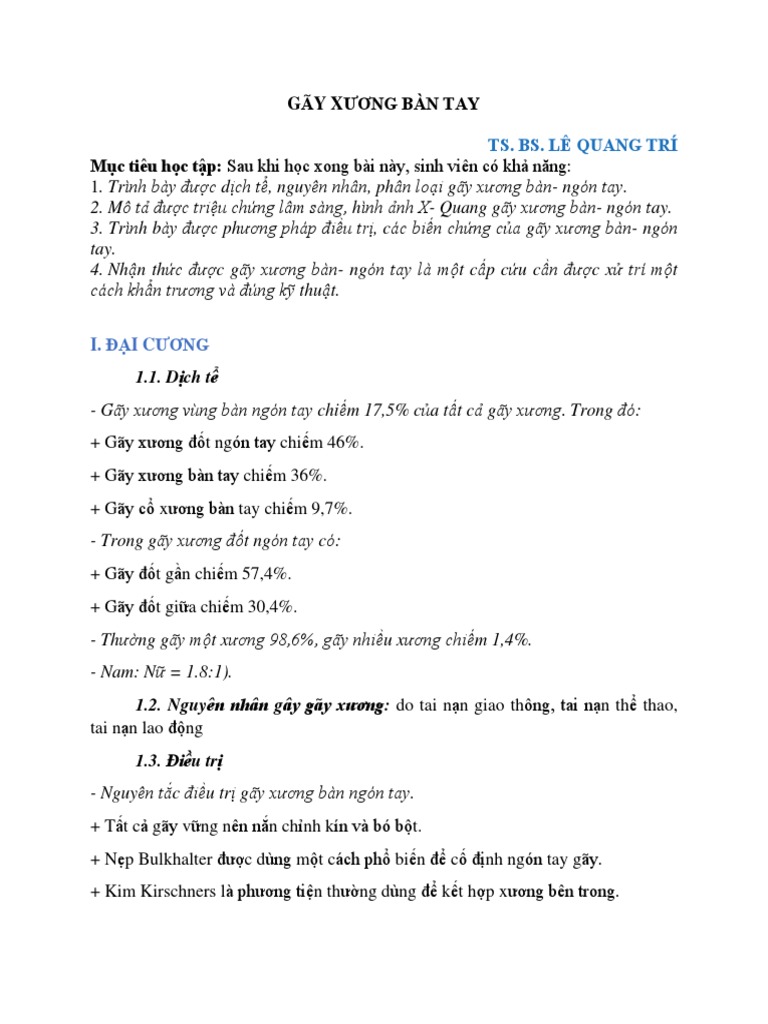 GÃY XƯƠNG BÀN TAY

TS. BS. LÊ QUANG TRÍ

Mục tiêu học tập: Sau khi học xong bài này, sinh viên có khả năng:
1. Trình bày được dịch tễ, nguyên nhân, phân loại gãy xương bàn- ngón tay.
2. Mô tả được triệu chứng lâm sàng, hình ảnh X- Quang gãy xương bàn- ngón tay.
3. Trình bày được phương pháp điều trị, các biến chứng của gãy xương bàn- ngón tay.
4. Nhận thức được gãy xương bàn- ngón tay là một cấp cứu cần được xử trí một cách khẩn trương và đúng kỹ thuật.

I. ĐẠI CƯƠNG

1.1. Dịch tễ

- Gãy xương vùng bàn ngón tay chiếm 17,5% của tất cả gãy xương. Trong đó:

+ Gãy xương đốt ngón tay chiếm 46%.

+ Gãy xương bàn tay chiếm 36%.

+ Gãy cổ xương bàn tay chiếm 9,7%.

- Trong gãy xương đốt ngón tay có:

+ Gãy đốt gần chiếm 57,4%.

+ Gãy đốt giữa chiếm 30,4%.

- Thường gãy một xương 98,6%, gãy nhiều xương chiếm 1,4%.

- Nam: Nữ = 1.8:1).

1.2. Nguyên nhân gây gãy xương: do tai nạn giao thông, tai nạn thể thao, tai nạn lao động

1.3. Điều trị

- Nguyên tắc điều trị gãy xương bàn ngón tay.

+ Tất cả gãy vững nên nắn chỉnh kín và bó bột.

+ Nẹp Bulkhalter được dùng một cách phổ biến để cố định ngón tay gãy.

+ Kim Kirschners là phương tiện thường dùng để kết hợp xương bên trong.